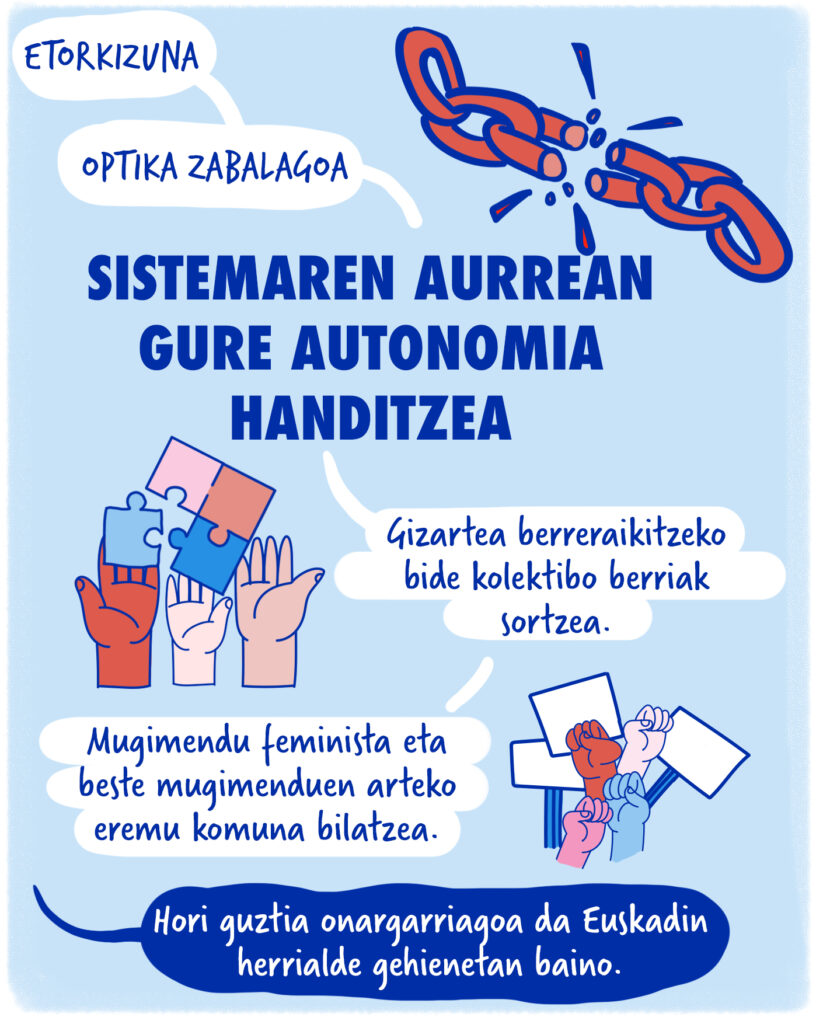 ETORKIZUNA

OPTIKA ZABALAGOA

SISTEMAREN AURREAN GURE AUTONOMIA HANDITZEA

Gizartea berreraikitzeko bide kolektibo berriak sortzea.

Mugimendu feminista eta beste mugimenduen arteko eremu komuna bilatzea.

Hori guztia onargarriagoa da Euskadin herrialde gehienetan baino.